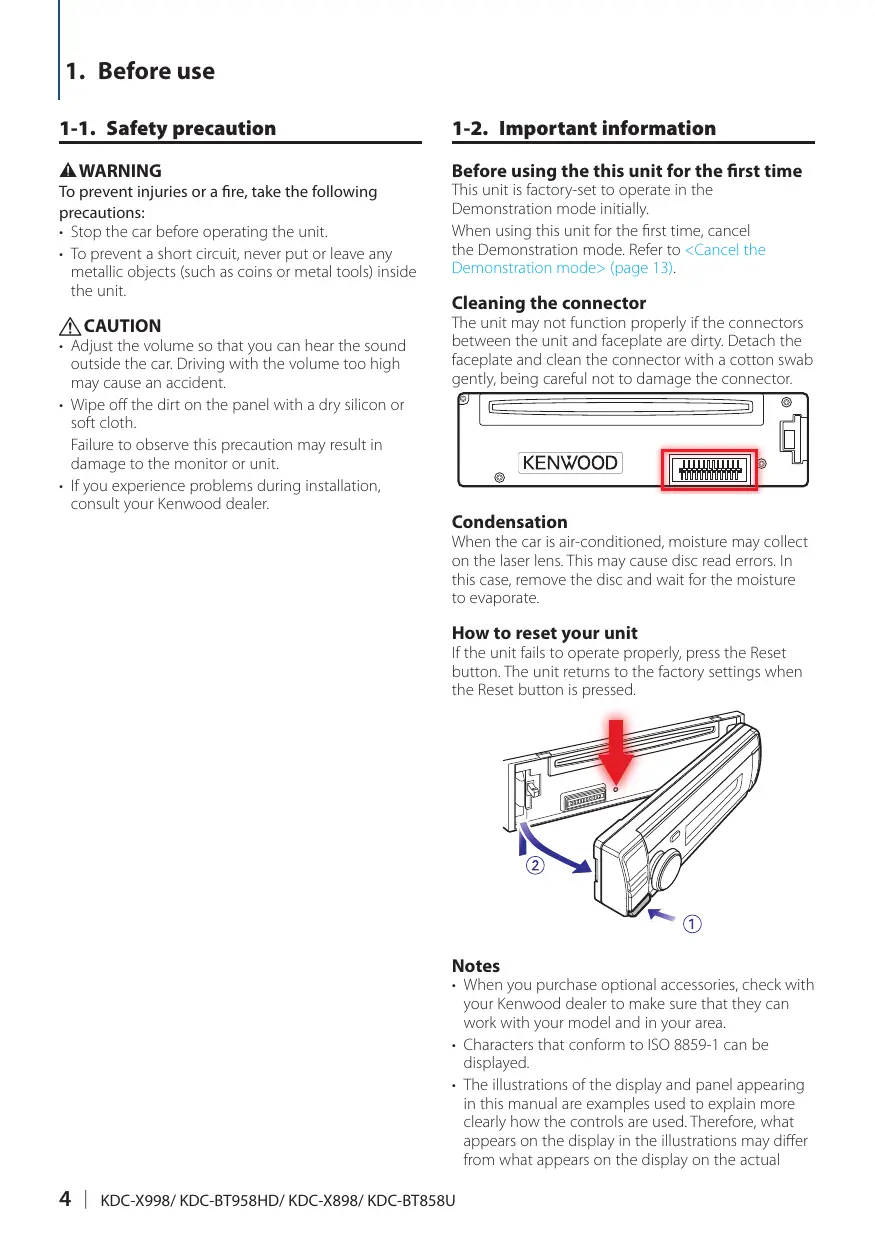 1. Before use

1-1. Safety precaution

WARNING

To prevent injuries or a fire, take the following precautions:

• Stop the car before operating the unit.

• To prevent a short circuit, never put or leave any metallic objects (such as coins or metal tools) inside the unit.

CAUTION

• Adjust the volume so that you can hear the sound outside the car. Driving with the volume too high may cause an accident.

• Wipe off the dirt on the panel with a dry silicon or soft cloth.

Failure to observe this precaution may result in damage to the monitor or unit.

• If you experience problems during installation, consult your Kenwood dealer.

1-2. Important information

Before using the this unit for the first time

This unit is factory-set to operate in the Demonstration mode initially.

When using this unit for the first time, cancel the Demonstration mode. Refer to <Cancel the Demonstration mode> (page 13).

Cleaning the connector

The unit may not function properly if the connectors between the unit and faceplate are dirty. Detach the faceplate and clean the connector with a cotton swab gently, being careful not to damage the connector.

KENWOOD

Condensation

When the car is air-conditioned, moisture may collect on the laser lens. This may cause disc read errors. In this case, remove the disc and wait for the moisture to evaporate.

How to reset your unit

If the unit fails to operate properly, press the Reset button. The unit returns to the factory settings when the Reset button is pressed.

2

1

Notes

• When you purchase optional accessories, check with your Kenwood dealer to make sure that they can work with your model and in your area.

• Characters that conform to ISO 8859-1 can be displayed.

• The illustrations of the display and panel appearing in this manual are examples used to explain more clearly how the controls are used. Therefore, what appears on the display in the illustrations may differ from what appears on the display on the actual

4 | KDC-X998/ KDC-BT958HD/ KDC-X898/ KDC-BT858U